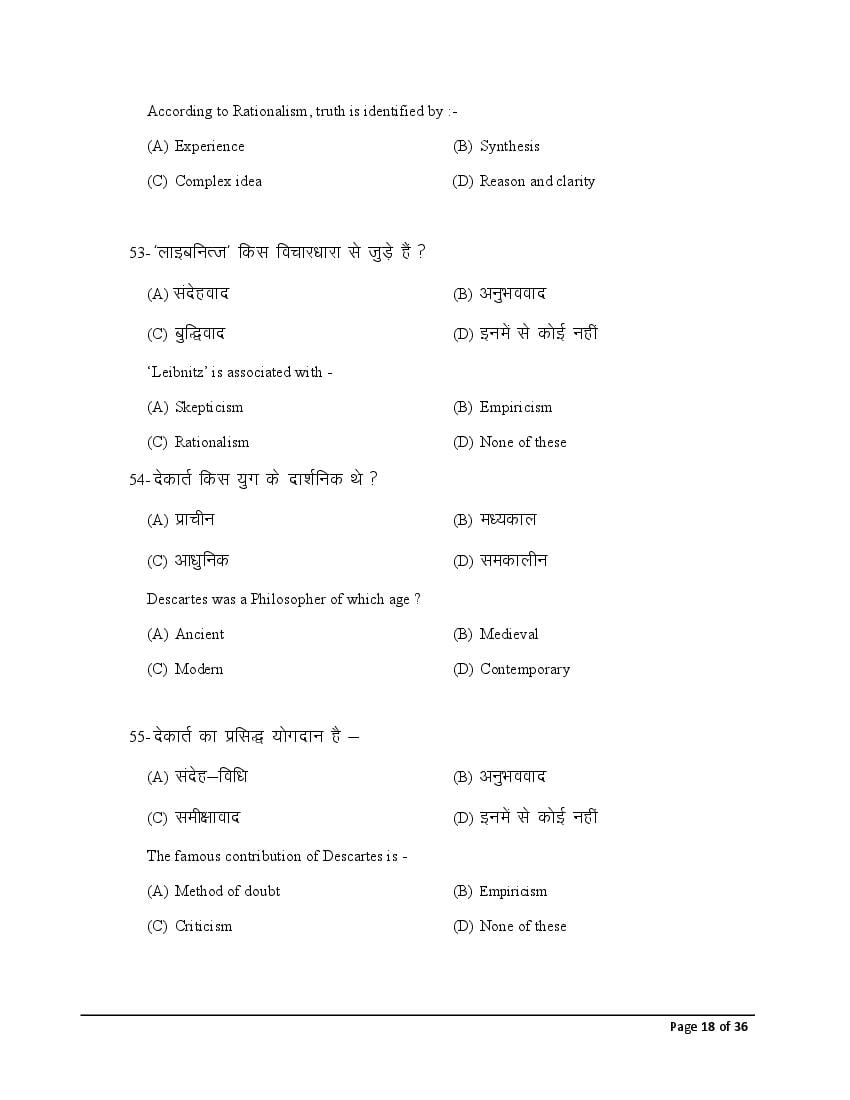 According to Rationalism, truth is identified by :-

(A) Experience

(B) Synthesis

(C) Complex idea

(D) Reason and clarity

53- 'लाइबनित्ज' किस विचारधारा से जुड़े हैं ?

(A) संदेहवाद

(B) अनुभववाद

(C) बुद्धिवाद

(D) इनमें से कोई नहीं

'Leibnitz' is associated with -

(A) Skepticism

(B) Empiricism

(C) Rationalism

(D) None of these

54- देकार्त किस युग के दार्शनिक थे ?

(A) प्राचीन

(B) मध्यकाल

(C) आधुनिक

(D) समकालीन

Descartes was a Philosopher of which age ?

(A) Ancient

(B) Medieval

(C) Modern

(D) Contemporary

55- देकार्त का प्रसिद्ध योगदान है –

(A) संदेह–विधि

(B) अनुभववाद

(C) समीक्षावाद

(D) इनमें से कोई नहीं

The famous contribution of Descartes is -

(A) Method of doubt

(B) Empiricism

(C) Criticism

(D) None of these

Page 18 of 36